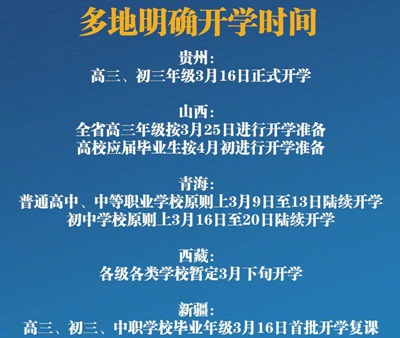 多地明确开学时间

贵州:
高三、初三年级3月16日正式开学

山西:
全省高三年级按3月25日进行开学准备
高校应届毕业生按4月初进行开学准备

青海:
普通高中、中等职业学校原则上3月9日至13日陆续开学
初中学校原则上3月16日至20日陆续开学

西藏:
各级各类学校暂定3月下旬开学

新疆:
高三、初三、中职学校毕业年级3月16日首批开学复课